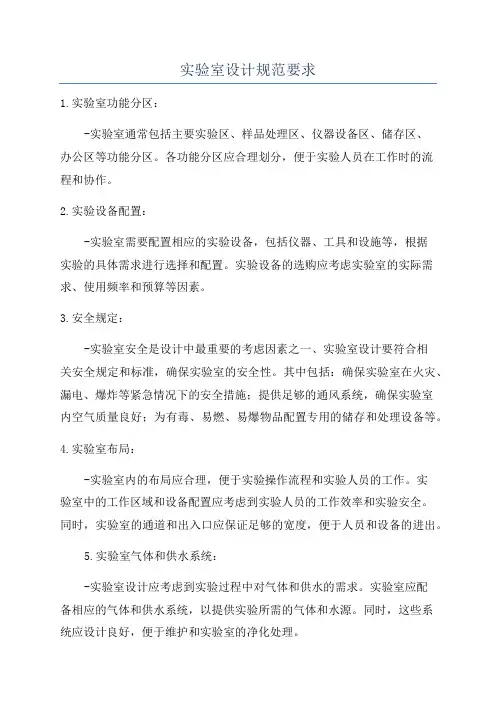 实验室设计规范要求

1.实验室功能分区：

-实验室通常包括主要实验区、样品处理区、仪器设备区、储存区、办公区等功能分区。各功能分区应合理划分，便于实验人员在工作时的流程和协作。

2.实验设备配置：

-实验室需要配置相应的实验设备，包括仪器、工具和设施等，根据实验的具体需求进行选择和配置。实验设备的选购应考虑实验室的实际需求、使用频率和预算等因素。

3.安全规定：

-实验室安全是设计中最重要的考虑因素之一、实验室设计要符合相关安全规定和标准，确保实验室的安全性。其中包括：确保实验室在火灾、漏电、爆炸等紧急情况下的安全措施；提供足够的通风系统，确保实验室内空气质量良好；为有毒、易燃、易爆物品配置专用的储存和处理设备等。

4.实验室布局：

-实验室内的布局应合理，便于实验操作流程和实验人员的工作。实验室中的工作区域和设备配置应考虑到实验人员的工作效率和实验安全。同时，实验室的通道和出入口应保证足够的宽度，便于人员和设备的进出。

5.实验室气体和供水系统：

-实验室设计应考虑到实验过程中对气体和供水的需求。实验室应配备相应的气体和供水系统，以提供实验所需的气体和水源。同时，这些系统应设计良好，便于维护和实验室的净化处理。